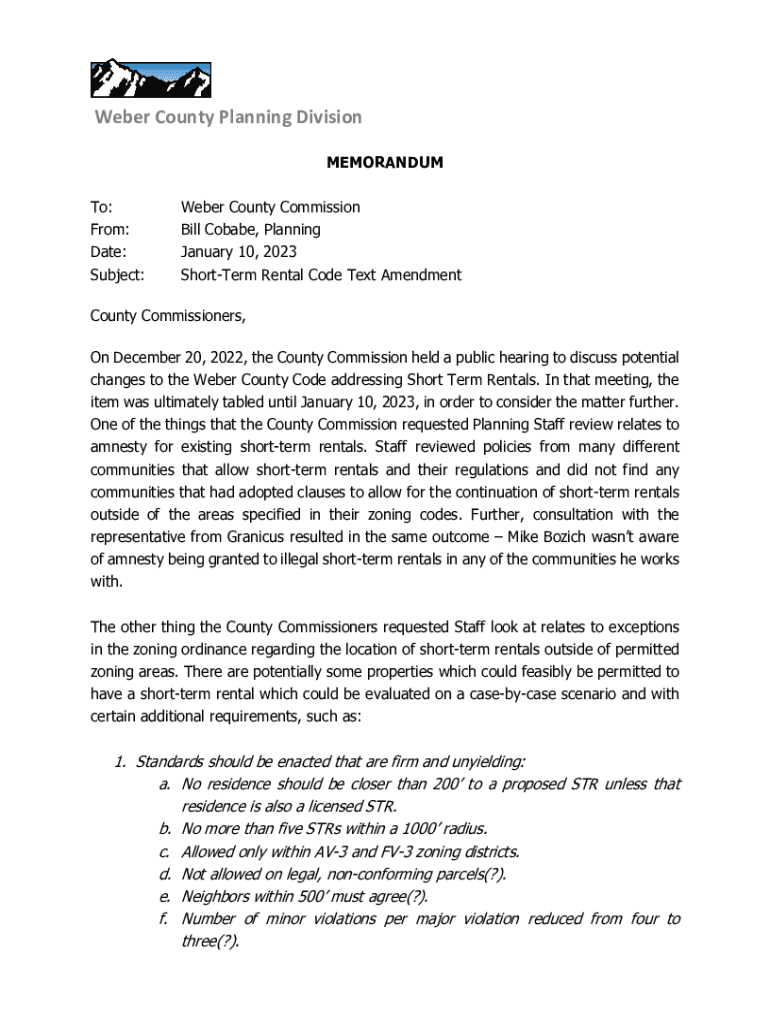 Weber County Planning Division

MEMORANDUM

To: Weber County Commission
From: Bill Cobabe, Planning
Date: January 10, 2023
Subject: Short-Term Rental Code Text Amendment

County Commissioners,

On December 20, 2022, the County Commission held a public hearing to discuss potential changes to the Weber County Code addressing Short Term Rentals. In that meeting, the item was ultimately tabled until January 10, 2023, in order to consider the matter further. One of the things that the County Commission requested Planning Staff review relates to amnesty for existing short-term rentals. Staff reviewed policies from many different communities that allow short-term rentals and their regulations and did not find any communities that had adopted clauses to allow for the continuation of short-term rentals outside of the areas specified in their zoning codes. Further, consultation with the representative from Granicus resulted in the same outcome – Mike Bozich wasn't aware of amnesty being granted to illegal short-term rentals in any of the communities he works with.

The other thing the County Commissioners requested Staff look at relates to exceptions in the zoning ordinance regarding the location of short-term rentals outside of permitted zoning areas. There are potentially some properties which could feasibly be permitted to have a short-term rental which could be evaluated on a case-by-case scenario and with certain additional requirements, such as:

1. Standards should be enacted that are firm and unyielding:
a. No residence should be closer than 200' to a proposed STR unless that residence is also a licensed STR.
b. No more than five STRs within a 1000' radius.
c. Allowed only within AV-3 and FV-3 zoning districts.
d. Not allowed on legal, non-conforming parcels(?).
e. Neighbors within 500' must agree(?).
f. Number of minor violations per major violation reduced from four to three(?).